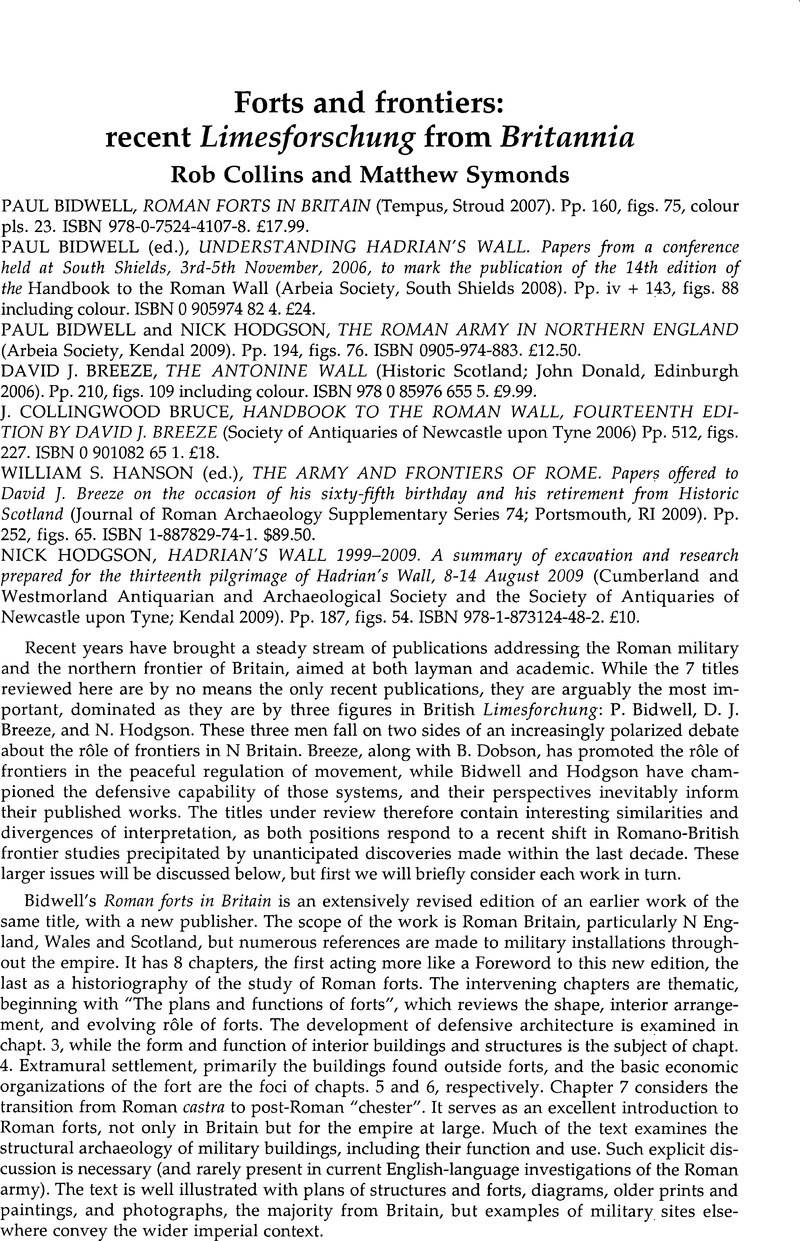 Forts and frontiers:
recent Limesforschung from Britannia

Rob Collins and Matthew Symonds

PAUL BIDWELL, ROMAN FORTS IN BRITAIN (Tempus, Stroud 2007). Pp. 160, figs. 75, colour pls. 23. ISBN 978-0-7524-4107-8. £17.99.

PAUL BIDWELL (ed.), UNDERSTANDING HADRIAN'S WALL. Papers from a conference held at South Shields, 3rd-5th November, 2006, to mark the publication of the 14th edition of the Handbook to the Roman Wall (Arbeia Society, South Shields 2008). Pp. iv + 143, figs. 88 including colour. ISBN 0 905974 82 4. £24.

PAUL BIDWELL and NICK HODGSON, THE ROMAN ARMY IN NORTHERN ENGLAND (Arbeia Society, Kendal 2009). Pp. 194, figs. 76. ISBN 0905-974-883. £12.50.

DAVID J. BREEZE, THE ANTONINE WALL (Historic Scotland; John Donald, Edinburgh 2006). Pp. 210, figs. 109 including colour. ISBN 978 0 85976 655 5. £9.99.

J. COLLINGWOOD BRUCE, HANDBOOK TO THE ROMAN WALL, FOURTEENTH EDITION BY DAVID J. BREEZE (Society of Antiquaries of Newcastle upon Tyne 2006) Pp. 512, figs. 227. ISBN 0 901082 65 1. £18.

WILLIAM S. HANSON (ed.), THE ARMY AND FRONTIERS OF ROME. Papers offered to David J. Breeze on the occasion of his sixty-fifth birthday and his retirement from Historic Scotland (Journal of Roman Archaeology Supplementary Series 74; Portsmouth, RI 2009). Pp. 252, figs. 65. ISBN 1-887829-74-1. $89.50.

NICK HODGSON, HADRIAN'S WALL 1999–2009. A summary of excavation and research prepared for the thirteenth pilgrimage of Hadrian's Wall, 8-14 August 2009 (Cumberland and Westmorland Antiquarian and Archaeological Society and the Society of Antiquaries of Newcastle upon Tyne; Kendal 2009). Pp. 187, figs. 54. ISBN 978-1-873124-48-2. £10.

Recent years have brought a steady stream of publications addressing the Roman military and the northern frontier of Britain, aimed at both layman and academic. While the 7 titles reviewed here are by no means the only recent publications, they are arguably the most important, dominated as they are by three figures in British Limesforchung: P. Bidwell, D. J. Breeze, and N. Hodgson. These three men fall on two sides of an increasingly polarized debate about the rôle of frontiers in N Britain. Breeze, along with B. Dobson, has promoted the rôle of frontiers in the peaceful regulation of movement, while Bidwell and Hodgson have championed the defensive capability of those systems, and their perspectives inevitably inform their published works. The titles under review therefore contain interesting similarities and divergences of interpretation, as both positions respond to a recent shift in Romano-British frontier studies precipitated by unanticipated discoveries made within the last decade. These larger issues will be discussed below, but first we will briefly consider each work in turn.

Bidwell's Roman forts in Britain is an extensively revised edition of an earlier work of the same title, with a new publisher. The scope of the work is Roman Britain, particularly N England, Wales and Scotland, but numerous references are made to military installations throughout the empire. It has 8 chapters, the first acting more like a Foreword to this new edition, the last as a historiography of the study of Roman forts. The intervening chapters are thematic, beginning with "The plans and functions of forts", which reviews the shape, interior arrangement, and evolving rôle of forts. The development of defensive architecture is examined in chapt. 3, while the form and function of interior buildings and structures is the subject of chapt. 4. Extramural settlement, primarily the buildings found outside forts, and the basic economic organizations of the fort are the foci of chapts. 5 and 6, respectively. Chapter 7 considers the transition from Roman castra to post-Roman "chester". It serves as an excellent introduction to Roman forts, not only in Britain but for the empire at large. Much of the text examines the structural archaeology of military buildings, including their function and use. Such explicit discussion is necessary (and rarely present in current English-language investigations of the Roman army). The text is well illustrated with plans of structures and forts, diagrams, older prints and paintings, and photographs, the majority from Britain, but examples of military sites elsewhere convey the wider imperial context.